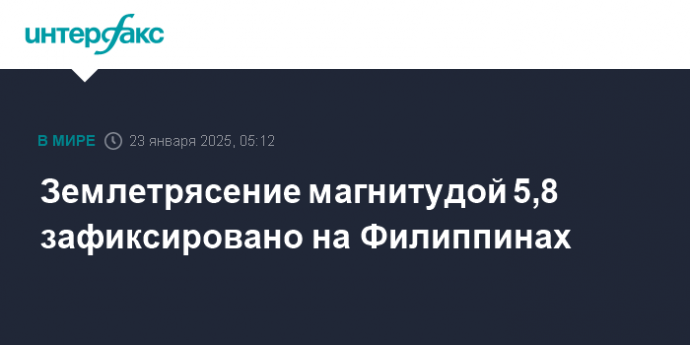 интерфакс

В МИРЕ 23 января 2025, 05:12

Землетрясение магнитудой 5,8 зафиксировано на Филиппинах